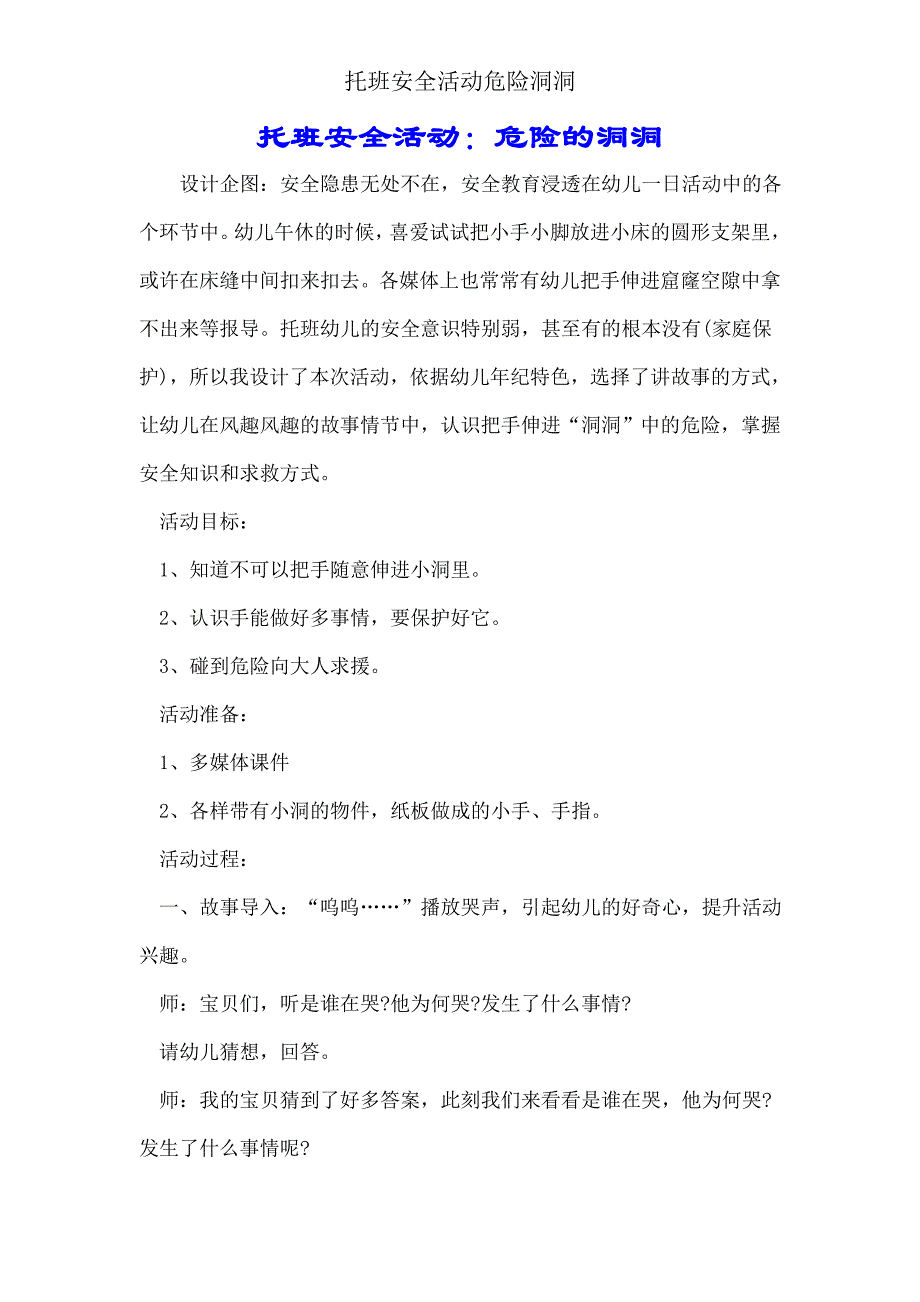 托班安全活动危险洞洞

托班安全活动：危险的洞洞

设计企图：安全隐患无处不在，安全教育浸透在幼儿一日活动中的各个环节中。幼儿午休的时候，喜爱试试把小手小脚放进小床的圆形支架里，或许在床缝中间扣来扣去。各媒体上也常常有幼儿把手伸进窟窿空隙中拿不出来等报导。托班幼儿的安全意识特别弱，甚至有的根本没有(家庭保护)，所以我设计了本次活动，依据幼儿年纪特色，选择了讲故事的方式，让幼儿在风趣风趣的故事情节中，认识把手伸进“洞洞”中的危险，掌握安全知识和求救方式。

活动目标：

1、知道不可以把手随意伸进小洞里。

2、认识手能做好多事情，要保护好它。

3、碰到危险向大人求援。

活动准备：

1、多媒体课件

2、各样带有小洞的物件，纸板做成的小手、手指。

活动过程：

一、故事导入：“呜呜……”播放哭声，引起幼儿的好奇心，提升活动兴趣。

师：宝贝们，听是谁在哭?他为何哭?发生了什么事情?

请幼儿猜想，回答。

师：我的宝贝猜到了好多答案，此刻我们来看看是谁在哭，他为何哭?发生了什么事情呢?